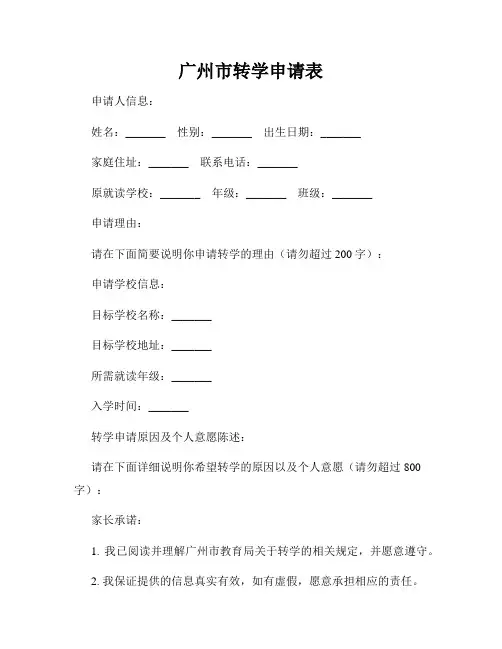 广州市转学申请表

申请人信息：

姓名：_______ 性别：_______ 出生日期：_______

家庭住址：_______ 联系电话：_______

原就读学校：_______ 年级：_______ 班级：_______

申请理由：

请在下面简要说明你申请转学的理由（请勿超过 200 字）：

申请学校信息：

目标学校名称：_______

目标学校地址：_______

所需就读年级：_______

入学时间：_______

转学申请原因及个人意愿陈述：

请在下面详细说明你希望转学的原因以及个人意愿（请勿超过 800 字）：

家长承诺：

1. 我已阅读并理解广州市教育局关于转学的相关规定，并愿意遵守。

2. 我保证提供的信息真实有效，如有虚假，愿意承担相应的责任。